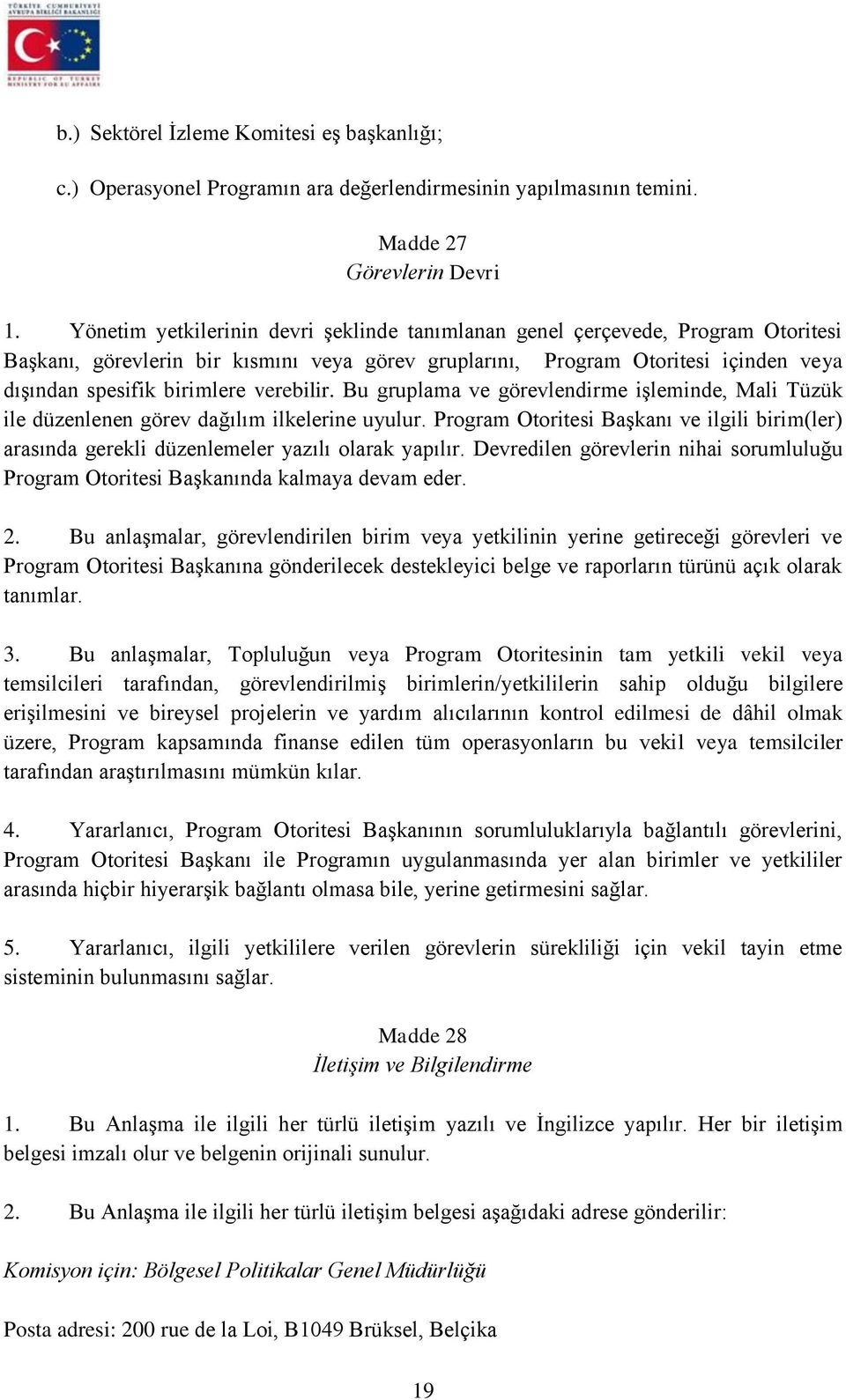 TÜRKİYE CUMHURİYETİ AVRUPA BİRLİĞİ BAKANLIĞI
REPUBLIC OF TURKEY MINISTRY FOR EU AFFAIRS

b.) Sektörel İzleme Komitesi eş başkanlığı;

c.) Operasyonel Programın ara değerlendirmesinin yapılmasının temini.

Madde 27
Görevlerin Devri

1. Yönetim yetkilerinin devri şeklinde tanımlanan genel çerçevede, Program Otoritesi Başkanı, görevlerin bir kısmını veya görev gruplarını, Program Otoritesi içinden veya dışından spesifik birimlere verebilir. Bu gruplama ve görevlendirme işleminde, Mali Tüzük ile düzenlenen görev dağılım ilkelerine uyulur. Program Otoritesi Başkanı ve ilgili birim(ler) arasında gerekli düzenlemeler yazılı olarak yapılır. Devredilen görevlerin nihai sorumluluğu Program Otoritesi Başkanında kalmaya devam eder.

2. Bu anlaşmalar, görevlendirilen birim veya yetkilinin yerine getireceği görevleri ve Program Otoritesi Başkanına gönderilecek destekleyici belge ve raporların türünü açık olarak tanımlar.

3. Bu anlaşmalar, Topluluğun veya Program Otoritesinin tam yetkili vekil veya temsilcileri tarafından, görevlendirilmiş birimlerin/yetkililerin sahip olduğu bilgilere erişilmesini ve bireysel projelerin ve yardım alıcılarının kontrol edilmesi de dâhil olmak üzere, Program kapsamında finanse edilen tüm operasyonların bu vekil veya temsilciler tarafından araştırılmasını mümkün kılar.

4. Yararlanıcı, Program Otoritesi Başkanının sorumluluklarıyla bağlantılı görevlerini, Program Otoritesi Başkanı ile Programın uygulanmasında yer alan birimler ve yetkililer arasında hiçbir hiyerarşik bağlantı olmasa bile, yerine getirmesini sağlar.

5. Yararlanıcı, ilgili yetkililere verilen görevlerin sürekliliği için vekil tayin etme sisteminin bulunmasını sağlar.

Madde 28
İletişim ve Bilgilendirme

1. Bu Anlaşma ile ilgili her türlü iletişim yazılı ve İngilizce yapılır. Her bir iletişim belgesi imzalı olur ve belgenin orijinali sunulur.

2. Bu Anlaşma ile ilgili her türlü iletişim belgesi aşağıdaki adrese gönderilir:

Komisyon için: Bölgesel Politikalar Genel Müdürlüğü

Posta adresi: 200 rue de la Loi, B1049 Brüksel, Belçika

19